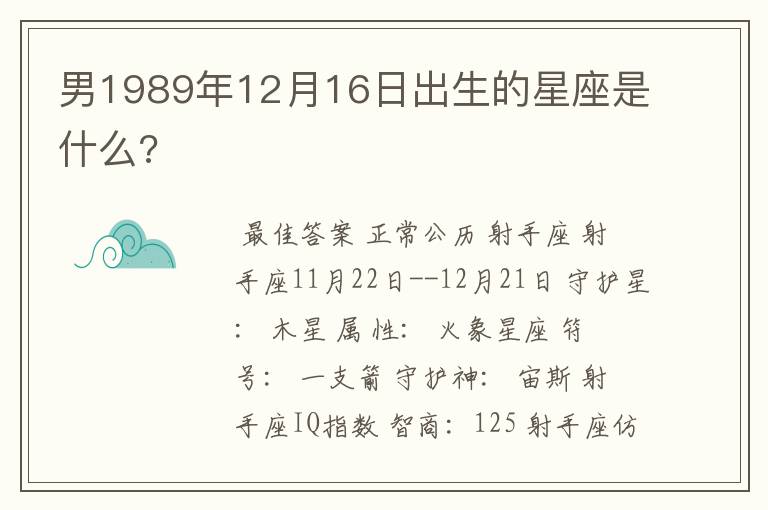 男1989年12月16日出生的星座是什么?

最佳答案 正常公历 射手座 射手座11月22日--12月21日 守护星: 木星 属性: 火象星座 符号: 一支箭 守护神: 宙斯 射手座IQ指数 智商: 125 射手座仿